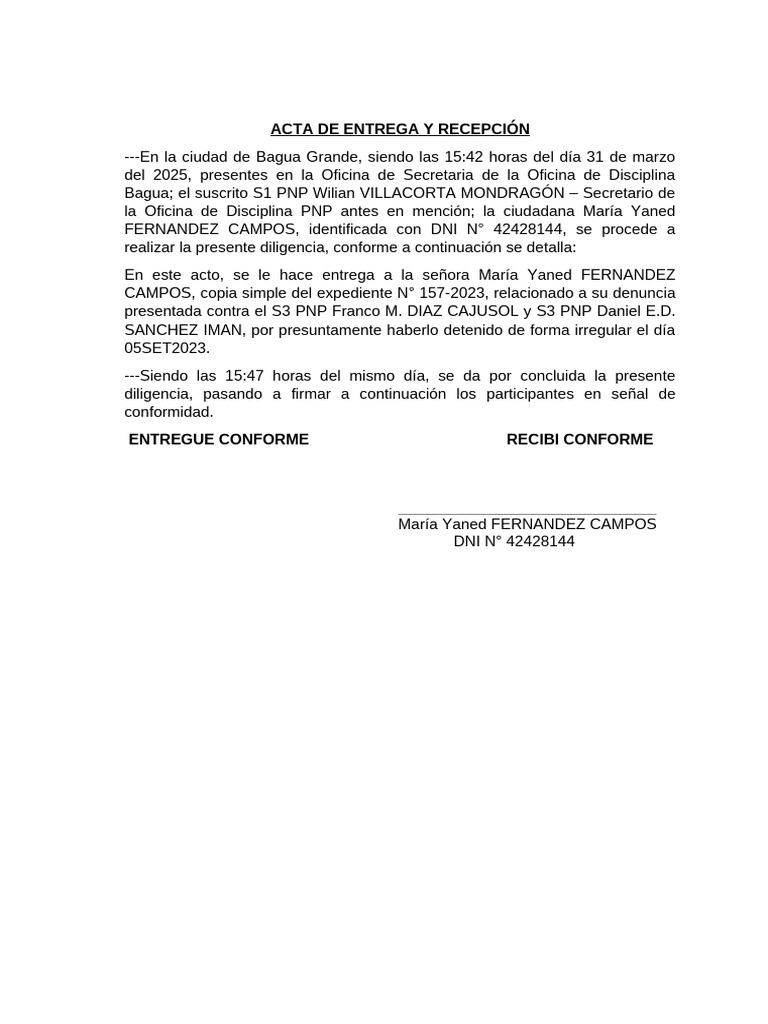 ACTA DE ENTREGA Y RECEPCIÓN

---En la ciudad de Bagua Grande, siendo las 15:42 horas del día 31 de marzo del 2025, presentes en la Oficina de Secretaria de la Oficina de Disciplina Bagua; el suscrito S1 PNP Wilian VILLACORTA MONDRAGÓN – Secretario de la Oficina de Disciplina PNP antes en mención; la ciudadana María Yaned FERNANDEZ CAMPOS, identificada con DNI N° 42428144, se procede a realizar la presente diligencia, conforme a continuación se detalla:

En este acto, se le hace entrega a la señora María Yaned FERNANDEZ CAMPOS, copia simple del expediente N° 157-2023, relacionado a su denuncia presentada contra el S3 PNP Franco M. DIAZ CAJUSOL y S3 PNP Daniel E.D. SANCHEZ IMAN, por presuntamente haberlo detenido de forma irregular el día 05SET2023.

---Siendo las 15:47 horas del mismo día, se da por concluida la presente diligencia, pasando a firmar a continuación los participantes en señal de conformidad.

ENTREGUE CONFORME RECIBI CONFORME

____
María Yaned FERNANDEZ CAMPOS
DNI N° 42428144